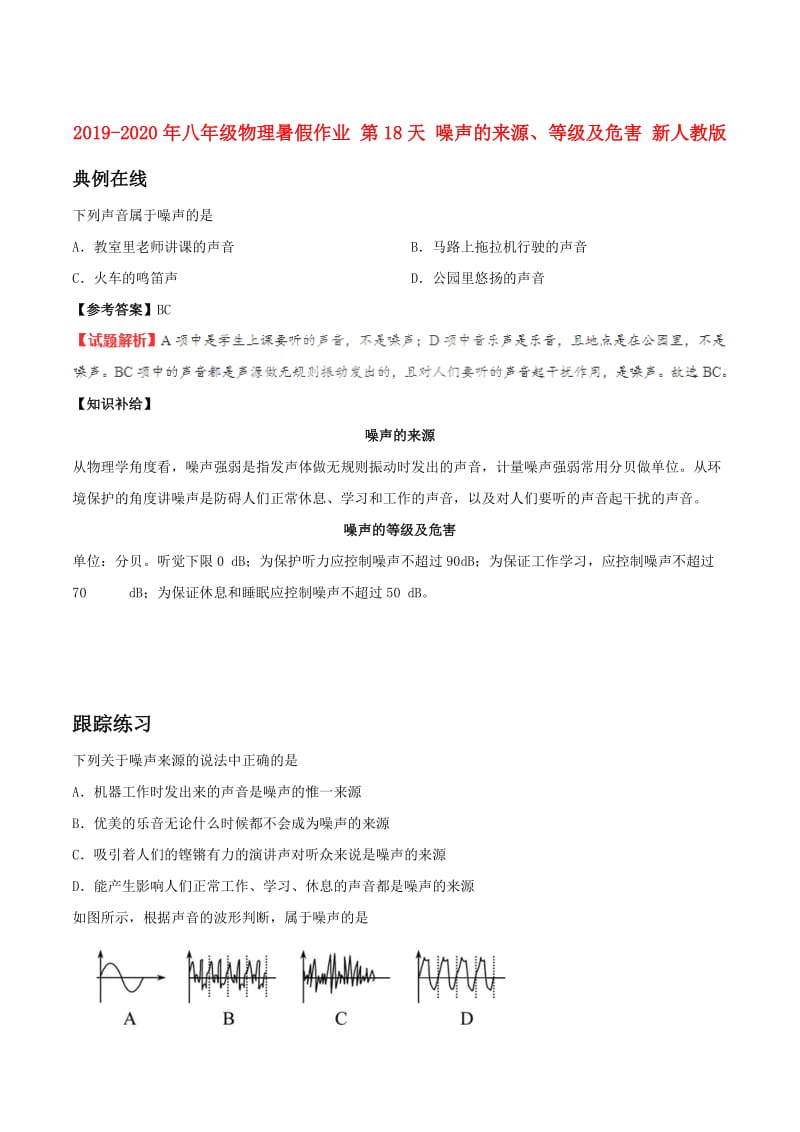 2019-2020年八年级物理暑假作业 第18天 噪声的来源、等级及危害 新人教版

典例在线

下列声音属于噪声的是

A．教室里老师讲课的声音

B．马路上拖拉机行驶的声音

C．火车的鸣笛声

D．公园里悠扬的声音

【参考答案】BC

【试题解析】A项中是学生上课要听的声音，不是噪声；D项中音乐声是乐音，且地点是在公园里，不是噪声。BC项中的声音都是声源做无规则振动发出的，且对人们要听的声音起干扰作用，是噪声。故选BC。

【知识补给】

噪声的来源

从物理学角度看，噪声强弱是指发声体做无规则振动时发出的声音，计量噪声强弱常用分贝做单位。从环境保护的角度讲噪声是防碍人们正常休息、学习和工作的声音，以及对人们要听的声音起干扰的声音。

噪声的等级及危害

单位：分贝。听觉下限0 dB；为保护听力应控制噪声不超过90dB；为保证工作学习，应控制噪声不超过70 dB；为保证休息和睡眠应控制噪声不超过50 dB。

跟踪练习

下列关于噪声来源的说法中正确的是

A．机器工作时发出来的声音是噪声的惟一来源

B．优美的乐音无论什么时候都不会成为噪声的来源

C．吸引着人们的铿锵有力的演讲声对听众来说是噪声的来源

D．能产生影响人们正常工作、学习、休息的声音都是噪声的来源

如图所示，根据声音的波形判断，属于噪声的是

A B C D